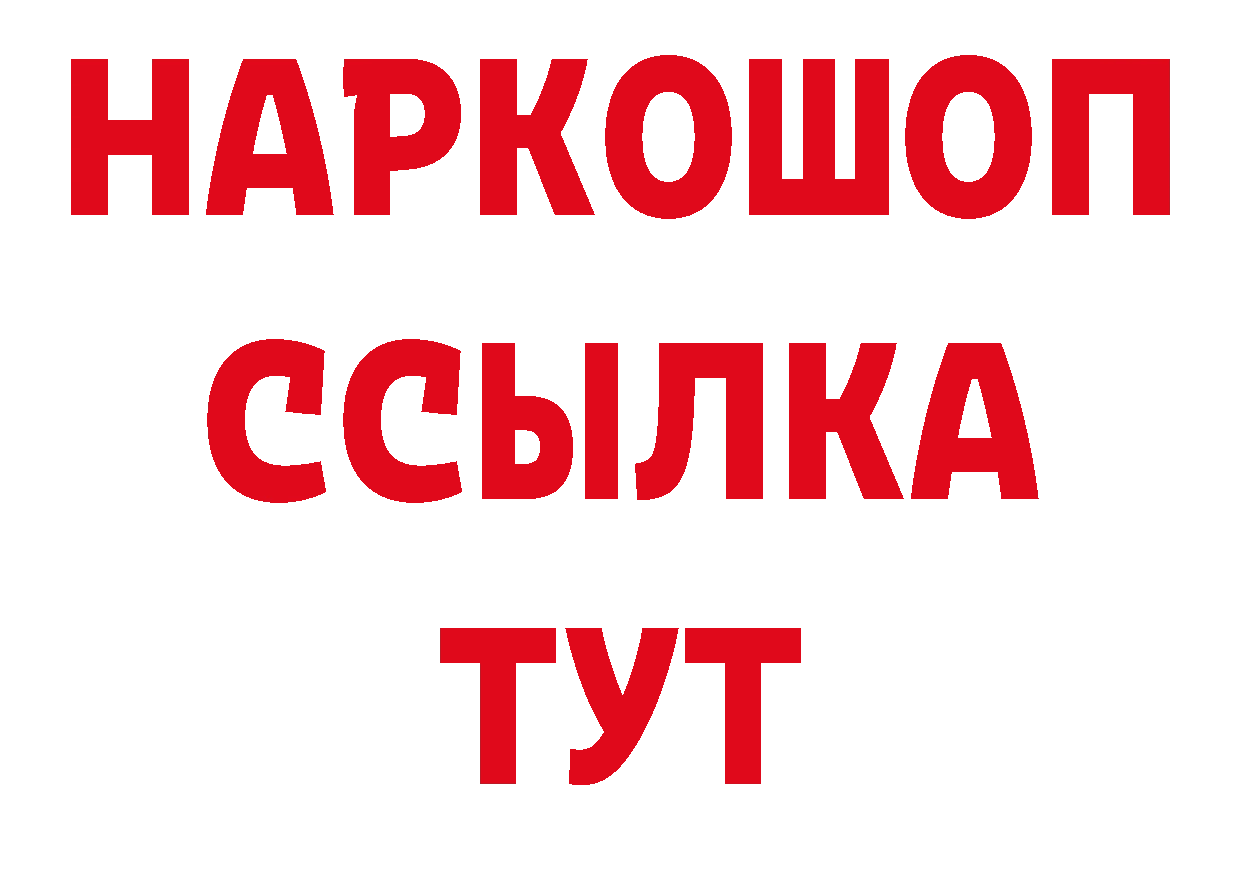 НАРКОШОП
ССЫЛКА
ТУТ